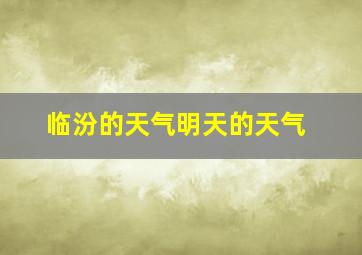 临汾的天气明天的天气